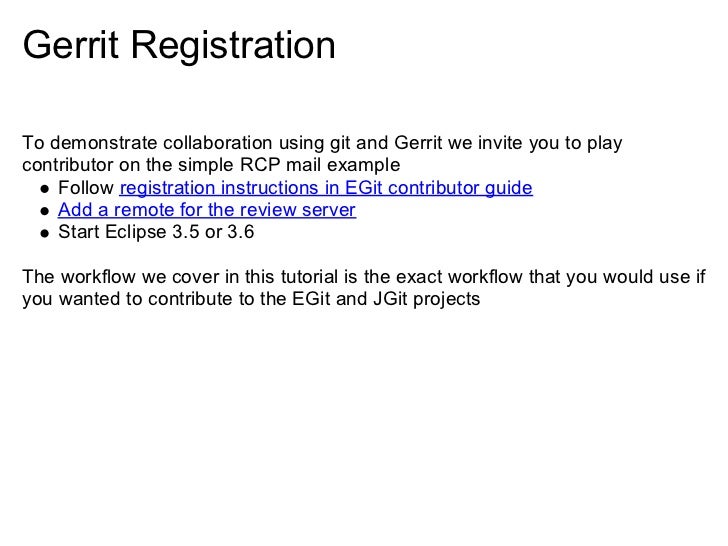 Gerrit Registration

To demonstrate collaboration using git and Gerrit we invite you to play contributor on the simple RCP mail example
- Follow registration instructions in EGit contributor guide
- Add a remote for the review server
- Start Eclipse 3.5 or 3.6

The workflow we cover in this tutorial is the exact workflow that you would use if you wanted to contribute to the EGit and JGit projects